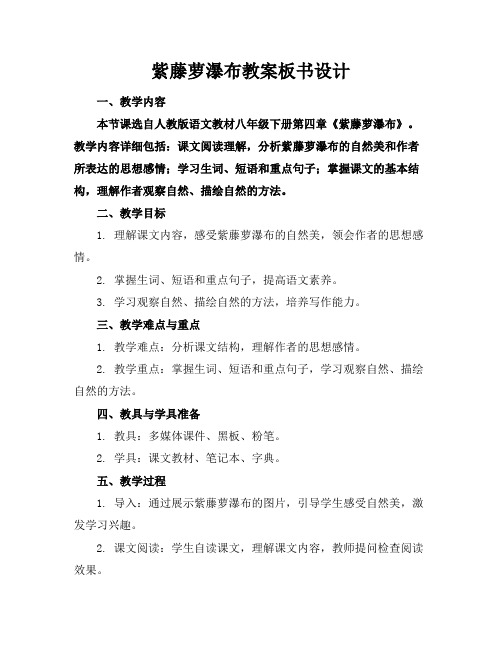 紫藤萝瀑布教案板书设计

一、教学内容

本节课选自人教版语文教材八年级下册第四章《紫藤萝瀑布》。教学内容详细包括：课文阅读理解，分析紫藤萝瀑布的自然美和作者所表达的思想感情；学习生词、短语和重点句子；掌握课文的基本结构，理解作者观察自然、描绘自然的方法。

二、教学目标

1. 理解课文内容，感受紫藤萝瀑布的自然美，领会作者的思想感情。

2. 掌握生词、短语和重点句子，提高语文素养。

3. 学习观察自然、描绘自然的方法，培养写作能力。

三、教学难点与重点

1. 教学难点：分析课文结构，理解作者的思想感情。

2. 教学重点：掌握生词、短语和重点句子，学习观察自然、描绘自然的方法。

四、教具与学具准备

1. 教具：多媒体课件、黑板、粉笔。

2. 学具：课文教材、笔记本、字典。

五、教学过程

1. 导入：通过展示紫藤萝瀑布的图片，引导学生感受自然美，激发学习兴趣。

2. 课文阅读：学生自读课文，理解课文内容，教师提问检查阅读效果。